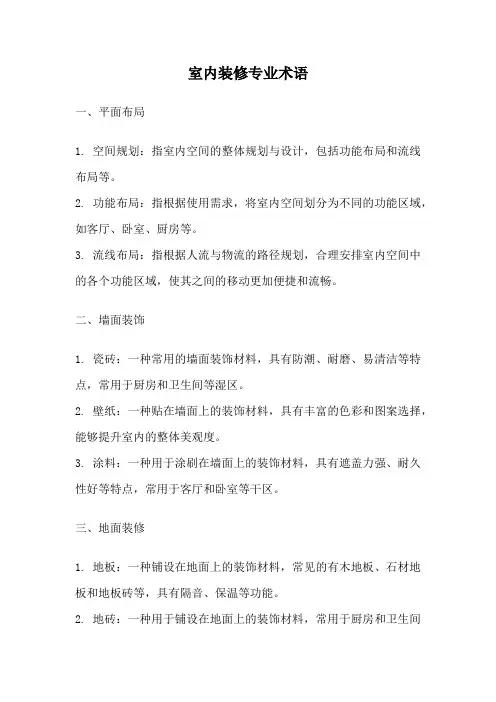 室内装修专业术语

一、平面布局

1. 空间规划：指室内空间的整体规划与设计，包括功能布局和流线布局等。

2. 功能布局：指根据使用需求，将室内空间划分为不同的功能区域，如客厅、卧室、厨房等。

3. 流线布局：指根据人流与物流的路径规划，合理安排室内空间中的各个功能区域，使其之间的移动更加便捷和流畅。

二、墙面装饰

1. 瓷砖：一种常用的墙面装饰材料，具有防潮、耐磨、易清洁等特点，常用于厨房和卫生间等湿区。

2. 壁纸：一种贴在墙面上的装饰材料，具有丰富的色彩和图案选择，能够提升室内的整体美观度。

3. 涂料：一种用于涂刷在墙面上的装饰材料，具有遮盖力强、耐久性好等特点，常用于客厅和卧室等干区。

三、地面装修

1. 地板：一种铺设在地面上的装饰材料，常见的有木地板、石材地板和地板砖等，具有隔音、保温等功能。

2. 地砖：一种用于铺设在地面上的装饰材料，常用于厨房和卫生间